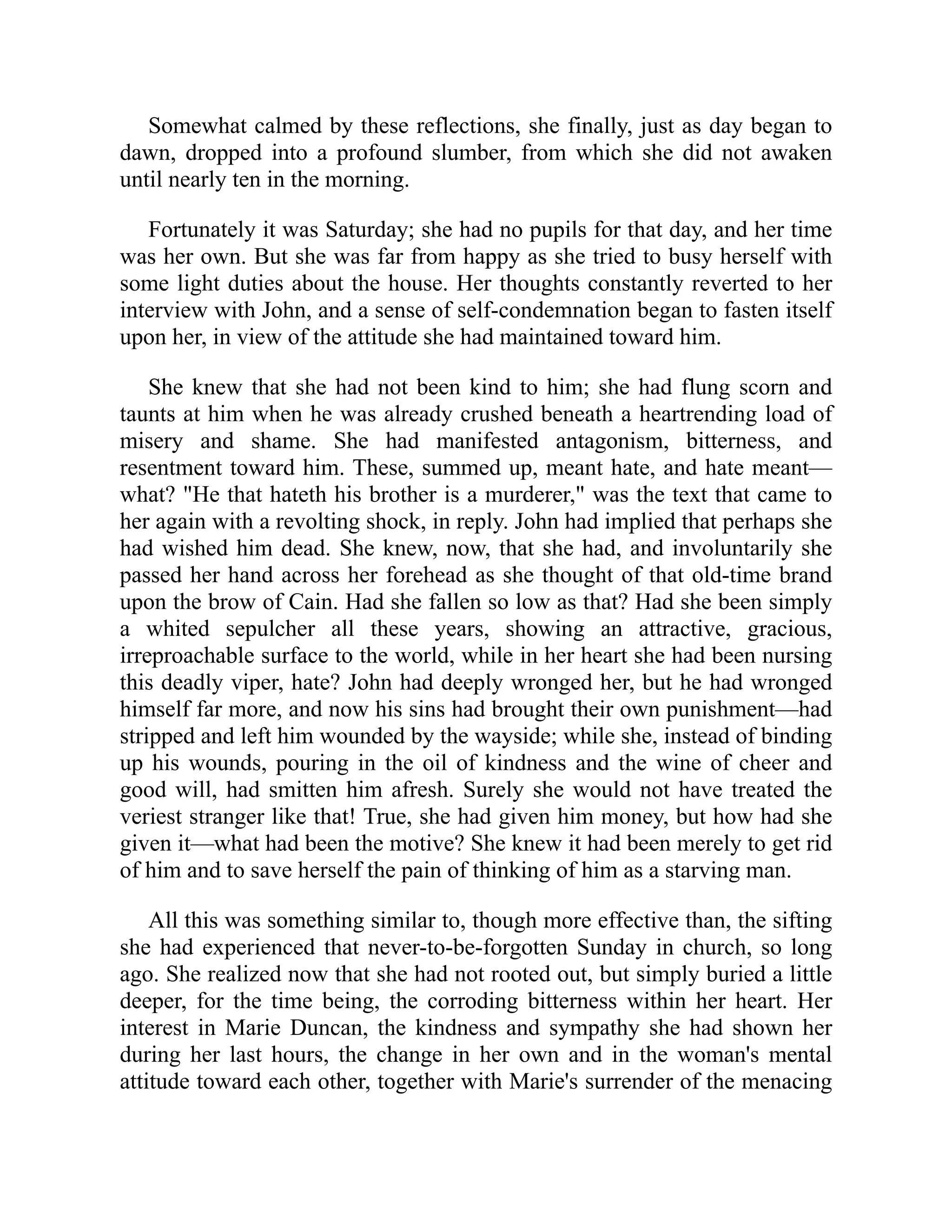 Somewhat calmed by these reflections, she finally, just as day began to dawn, dropped into a profound slumber, from which she did not awaken until nearly ten in the morning.

Fortunately it was Saturday; she had no pupils for that day, and her time was her own. But she was far from happy as she tried to busy herself with some light duties about the house. Her thoughts constantly reverted to her interview with John, and a sense of self-condemnation began to fasten itself upon her, in view of the attitude she had maintained toward him.

She knew that she had not been kind to him; she had flung scorn and taunts at him when he was already crushed beneath a heartrending load of misery and shame. She had manifested antagonism, bitterness, and resentment toward him. These, summed up, meant hate, and hate meant—what? "He that hateth his brother is a murderer," was the text that came to her again with a revolting shock, in reply. John had implied that perhaps she had wished him dead. She knew, now, that she had, and involuntarily she passed her hand across her forehead as she thought of that old-time brand upon the brow of Cain. Had she fallen so low as that? Had she been simply a whited sepulcher all these years, showing an attractive, gracious, irreproachable surface to the world, while in her heart she had been nursing this deadly viper, hate? John had deeply wronged her, but he had wronged himself far more, and now his sins had brought their own punishment—had stripped and left him wounded by the wayside; while she, instead of binding up his wounds, pouring in the oil of kindness and the wine of cheer and good will, had smitten him afresh. Surely she would not have treated the veriest stranger like that! True, she had given him money, but how had she given it—what had been the motive? She knew it had been merely to get rid of him and to save herself the pain of thinking of him as a starving man.

All this was something similar to, though more effective than, the sifting she had experienced that never-to-be-forgotten Sunday in church, so long ago. She realized now that she had not rooted out, but simply buried a little deeper, for the time being, the corroding bitterness within her heart. Her interest in Marie Duncan, the kindness and sympathy she had shown her during her last hours, the change in her own and in the woman's mental attitude toward each other, together with Marie's surrender of the menacing